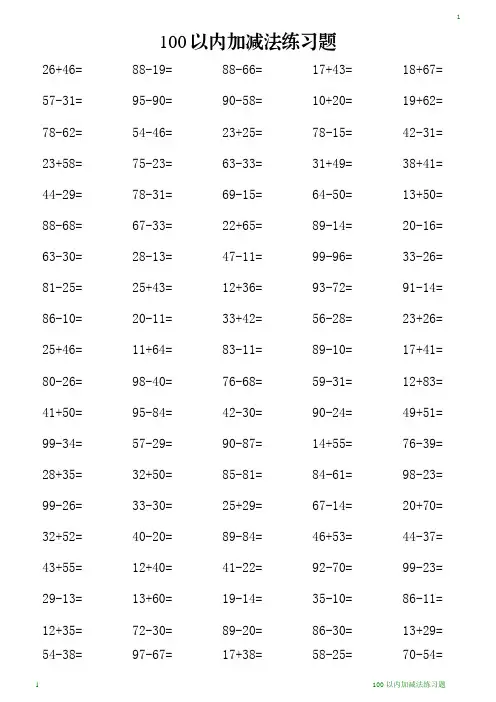 1

100以内加减法练习题

26+46= 88-19= 88-66= 17+43= 18+67=

57-31= 95-90= 90-58= 10+20= 19+62=

78-62= 54-46= 23+25= 78-15= 42-31=

23+58= 75-23= 63-33= 31+49= 38+41=

44-29= 78-31= 69-15= 64-50= 13+50=

88-68= 67-33= 22+65= 89-14= 20-16=

63-30= 28-13= 47-11= 99-96= 33-26=

81-25= 25+43= 12+36= 93-72= 91-14=

86-10= 20-11= 33+42= 56-28= 23+26=

25+46= 11+64= 83-11= 89-10= 17+41=

80-26= 98-40= 76-68= 59-31= 12+83=

41+50= 95-84= 42-30= 90-24= 49+51=

99-34= 57-29= 90-87= 14+55= 76-39=

28+35= 32+50= 85-81= 84-61= 98-23=

99-26= 33-30= 25+29= 67-14= 20+70=

32+52= 40-20= 89-84= 46+53= 44-37=

43+55= 12+40= 41-22= 92-70= 99-23=

29-13= 13+60= 19-14= 35-10= 86-11=

12+35= 72-30= 89-20= 86-30= 13+29=

54-38= 97-67= 17+38= 58-25= 70-54=

1

100以内加减法练习题